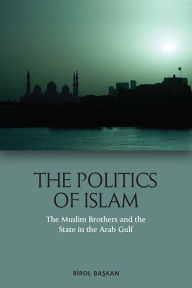 THE POLITICS OF ISLAM

The Muslim Brothers and the State in the Arab Gulf

BİROL BAŞKAN